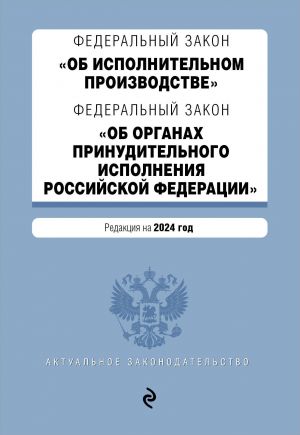 ФЕДЕРАЛЬНЫЙ ЗАКОН
«ОБ ИСПОЛНИТЕЛЬНОМ ПРОИЗВОДСТВЕ»
ФЕДЕРАЛЬНЫЙ ЗАКОН
«ОБ ОРГАНАХ ПРИНУДИТЕЛЬНОГО ИСПОЛНЕНИЯ РОССИЙСКОЙ ФЕДЕРАЦИИ»

Редакция на 2024 год

АКТУАЛЬНОЕ ЗАКОНОДАТЕЛЬСТВО